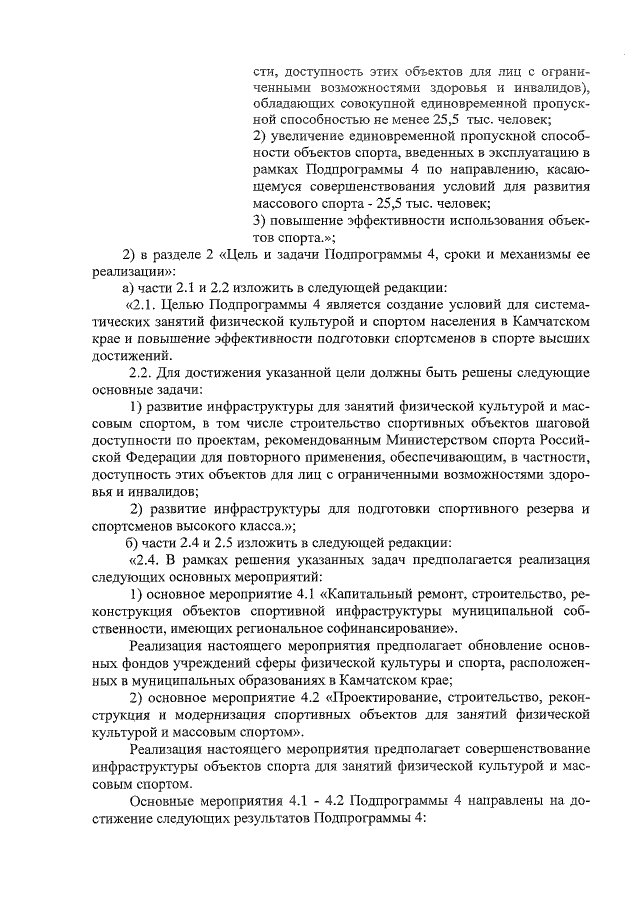 сти, доступность этих объектов для лиц с ограниченными возможностями здоровья и инвалидов), обладающих совокупной единовременной пропускной способностью не менее 25,5 тыс. человек;
2) увеличение единовременной пропускной способности объектов спорта, введенных в эксплуатацию в рамках Подпрограммы 4 по направлению, касающемуся совершенствования условий для развития массового спорта - 25,5 тыс. человек;
3) повышение эффективности использования объектов спорта.»;

2) в разделе 2 «Цель и задачи Подпрограммы 4, сроки и механизмы ее реализации»:

а) части 2.1 и 2.2 изложить в следующей редакции:

«2.1. Целью Подпрограммы 4 является создание условий для систематических занятий физической культурой и спортом населения в Камчатском крае и повышение эффективности подготовки спортсменов в спорте высших достижений.

2.2. Для достижения указанной цели должны быть решены следующие основные задачи:

1) развитие инфраструктуры для занятий физической культурой и массовым спортом, в том числе строительство спортивных объектов шаговой доступности по проектам, рекомендованным Министерством спорта Российской Федерации для повторного применения, обеспечивающим, в частности, доступность этих объектов для лиц с ограниченными возможностями здоровья и инвалидов;

2) развитие инфраструктуры для подготовки спортивного резерва и спортсменов высокого класса.»;

б) части 2.4 и 2.5 изложить в следующей редакции:

«2.4. В рамках решения указанных задач предполагается реализация следующих основных мероприятий:

1) основное мероприятие 4.1 «Капитальный ремонт, строительство, реконструкция объектов спортивной инфраструктуры муниципальной собственности, имеющих региональное софинансирование».

Реализация настоящего мероприятия предполагает обновление основных фондов учреждений сферы физической культуры и спорта, расположенных в муниципальных образованиях в Камчатском крае;

2) основное мероприятие 4.2 «Проектирование, строительство, реконструкция и модернизация спортивных объектов для занятий физической культурой и массовым спортом».

Реализация настоящего мероприятия предполагает совершенствование инфраструктуры объектов спорта для занятий физической культурой и массовым спортом.

Основные мероприятия 4.1 - 4.2 Подпрограммы 4 направлены на достижение следующих результатов Подпрограммы 4: